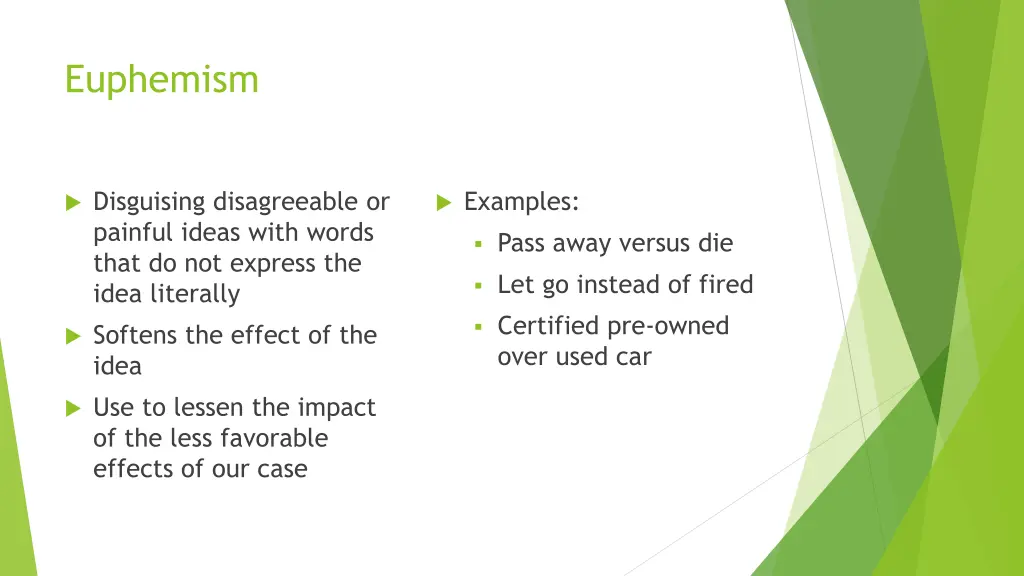 Euphemism

Disguising disagreeable or painful ideas with words that do not express the idea literally

Softens the effect of the idea

Use to lessen the impact of the less favorable effects of our case

Examples:

Pass away versus die

Let go instead of fired

Certified pre-owned over used car